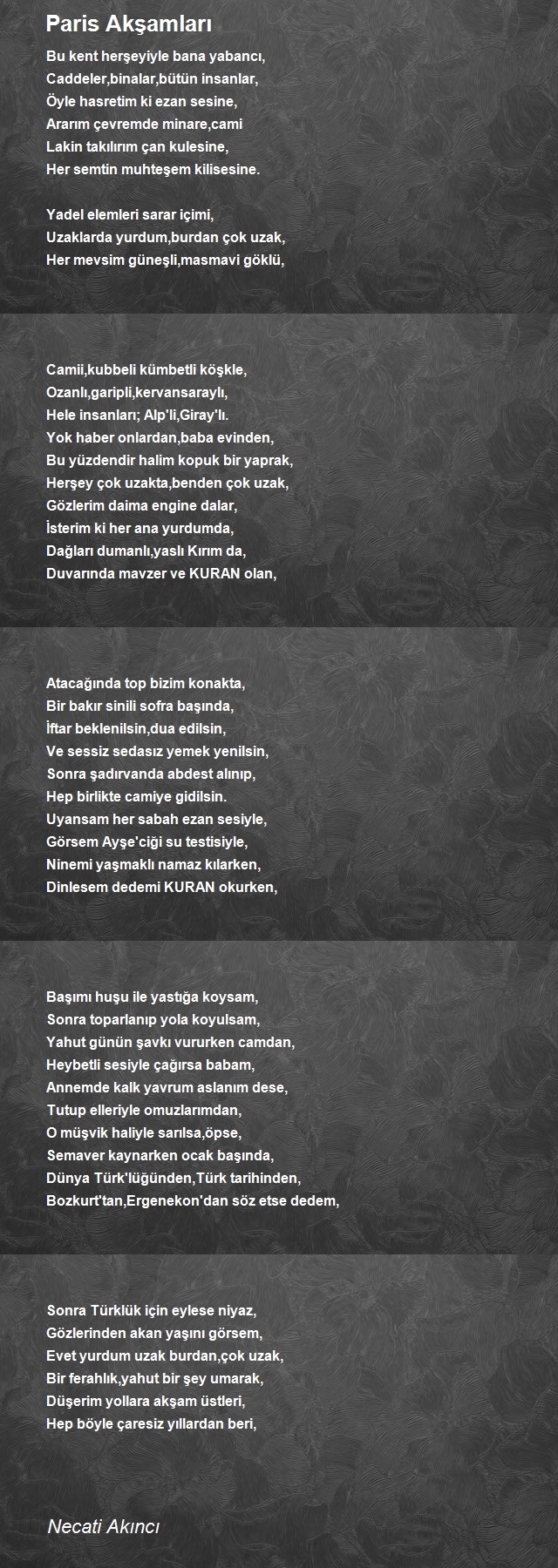 Paris Akşamları

Bu kent herşeyiyle bana yabancı,
Caddeler,binalar,bütün insanlar,
Öyle hasretim ki ezan sesine,
Ararım çevremde minare,cami
Lakin takılırım çan kulesine,
Her semtin muhteşem kilisesine.

Yadel elemleri sarar içimi,
Uzaklarda yurdum,burdan çok uzak,
Her mevsim güneşli,masmavi göklü,

Camii,kubbeli kümbetli köşkle,
Ozanlı,garipli,kervansaraylı,
Hele insanları; Alp'li,Giray'lı.
Yok haber onlardan,baba evinden,
Bu yüzdendir halim kopuk bir yaprak,
Herşey çok uzakta,benden çok uzak,
Gözlerim daima engine dalar,
İsterim ki her ana yurdumda,
Dağları dumanlı,yaslı Kırım da,
Duvarında mavzer ve KURAN olan,

Atacağında top bizim konakta,
Bir bakır sinili sofra başında,
İftar beklenilsin,dua edilsin,
Ve sessiz sedasız yemek yenilsin,
Sonra şadırvanda abdest alınıp,
Hep birlikte camiye gidilsin.
Uyansam her sabah ezan sesiyle,
Görsem Ayşe'ciği su testisiyle,
Ninemi yaşmaklı namaz kılarken,
Dinlesem dedemi KURAN okurken,

Başımı huşu ile yastığa koysam,
Sonra toparlanıp yola koyulsam,
Yahut günün şavkı vururken camdan,
Heybetli sesiyle çağırsa babam,
Annemde kalk yavrum aslanım dese,
Tutup elleriyle omuzlarımdan,
O müşvik haliyle sarılsa,öpse,
Semaver kaynarken ocak başında,
Dünya Türk'lüğünden,Türk tarihinden,
Bozkurt'tan,Ergenekon'dan söz etse dedem,

Sonra Türklük için eylese niyaz,
Gözlerinden akan yaşını görsem,
Evet yurdum uzak burdan,çok uzak,
Bir ferahlık,yahut bir şey umarak,
Düşerim yollara akşam üstleri,
Hep böyle çaresiz yıllardan beri,

Necati Akıncı